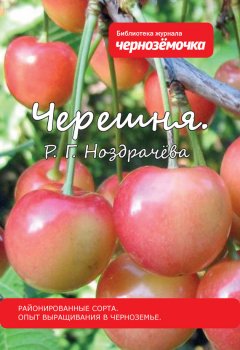 Библиотека журнала
чернозёмочка

Черешня.
Р. Г. Ноздрачёва

РАЙОНИРОВАННЫЕ СОРТА.
ОПЫТ ВЫРАЩИВАНИЯ В ЧЕРНОЗЕМЬЕ.